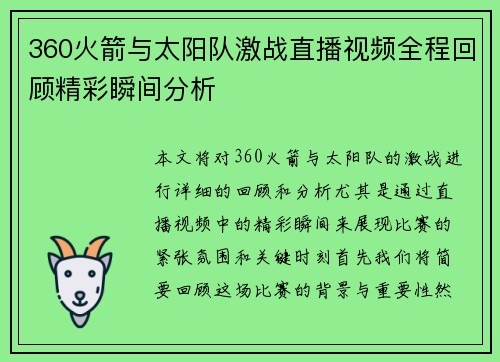 360火箭与太阳队激战直播视频全程回顾精彩瞬间分析

本文将对360火箭与太阳队的激战进行详细的回顾和分析尤其是通过直播视频中的精彩瞬间来展现比赛的紧张氛围和关键时刻首先我们将简要回顾这场比赛的背景与重要性然